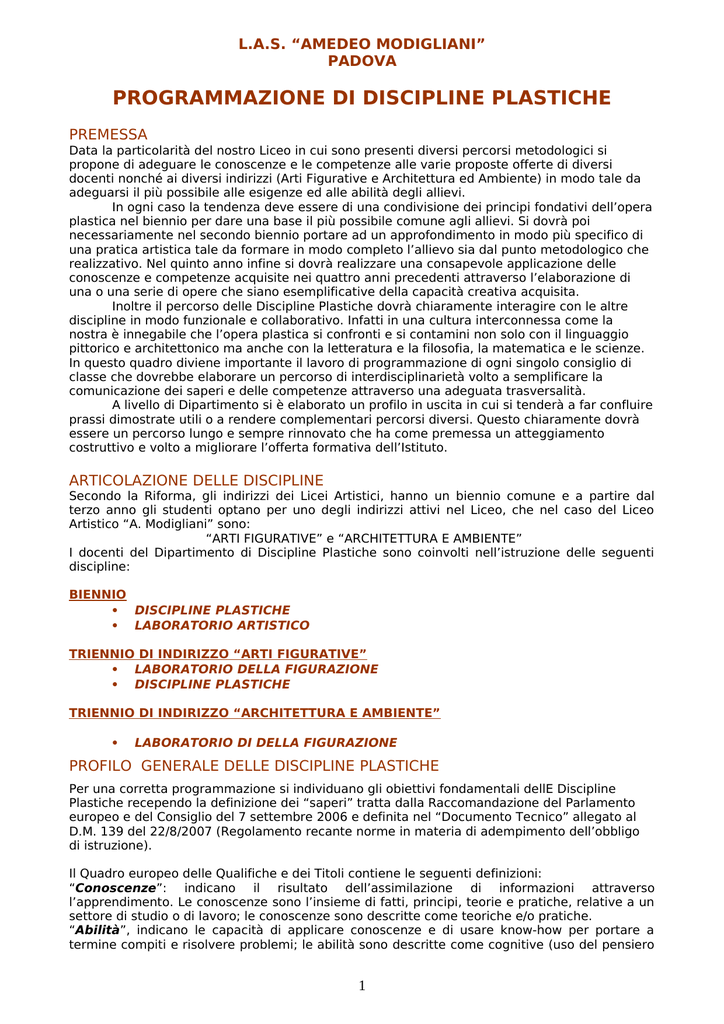 L.A.S. “AMEDEO MODIGLIANI”
PADOVA

PROGRAMMAZIONE DI DISCIPLINE PLASTICHE

PREMESSA
Data la particolarità del nostro Liceo in cui sono presenti diversi percorsi metodologici si propone di adeguare le conoscenze e le competenze alle varie proposte offerte di diversi docenti nonché ai diversi indirizzi (Arti Figurative e Architettura ed Ambiente) in modo tale da adeguarsi il più possibile alle esigenze ed alle abilità degli allievi.

In ogni caso la tendenza deve essere di una condivisione dei principi fondativi dell’opera plastica nel biennio per dare una base il più possibile comune agli allievi. Si dovrà poi necessariamente nel secondo biennio portare ad un approfondimento in modo più specifico di una pratica artistica tale da formare in modo completo l’allievo sia dal punto metodologico che realizzativo. Nel quinto anno infine si dovrà realizzare una consapevole applicazione delle conoscenze e competenze acquisite nei quattro anni precedenti attraverso l’elaborazione di una o una serie di opere che siano esemplificative della capacità creativa acquisita.

Inoltre il percorso delle Discipline Plastiche dovrà chiaramente interagire con le altre discipline in modo funzionale e collaborativo. Infatti in una cultura interconnessa come la nostra è innegabile che l’opera plastica si confronti e si contamini non solo con il linguaggio pittorico e architettonico ma anche con la letteratura e la filosofia, la matematica e le scienze. In questo quadro diviene importante il lavoro di programmazione di ogni singolo consiglio di classe che dovrebbe elaborare un percorso di interdisciplinarietà volto a semplificare la comunicazione dei saperi e delle competenze attraverso una adeguata trasversalità.

A livello di Dipartimento si è elaborato un profilo in uscita in cui si tenderà a far confluire prassi dimostrate utili o a rendere complementari percorsi diversi. Questo chiaramente dovrà essere un percorso lungo e sempre rinnovato che ha come premessa un atteggiamento costruttivo e volto a migliorare l’offerta formativa dell’Istituto.

ARTICOLAZIONE DELLE DISCIPLINE
Secondo la Riforma, gli indirizzi dei Licei Artistici, hanno un biennio comune e a partire dal terzo anno gli studenti optano per uno degli indirizzi attivi nel Liceo, che nel caso del Liceo Artistico “A. Modigliani” sono:
“ARTI FIGURATIVE” e “ARCHITETTURA E AMBIENTE”
I docenti del Dipartimento di Discipline Plastiche sono coinvolti nell’istruzione delle seguenti discipline:

BIENNIO
• DISCIPLINE PLASTICHE
• LABORATORIO ARTISTICO

TRIENNIO DI INDIRIZZO “ARTI FIGURATIVE”
• LABORATORIO DELLA FIGURAZIONE
• DISCIPLINE PLASTICHE

TRIENNIO DI INDIRIZZO “ARCHITETTURA E AMBIENTE”

• LABORATORIO DI DELLA FIGURAZIONE

PROFILO GENERALE DELLE DISCIPLINE PLASTICHE
Per una corretta programmazione si individuano gli obiettivi fondamentali dellE Discipline Plastiche recependo la definizione dei “saperi” tratta dalla Raccomandazione del Parlamento europeo e del Consiglio del 7 settembre 2006 e definita nel “Documento Tecnico” allegato al D.M. 139 del 22/8/2007 (Regolamento recante norme in materia di adempimento dell’obbligo di istruzione).

Il Quadro europeo delle Qualifiche e dei Titoli contiene le seguenti definizioni:
“Conoscenze”: indicano il risultato dell’assimilazione di informazioni attraverso l’apprendimento. Le conoscenze sono l’insieme di fatti, principi, teorie e pratiche, relative a un settore di studio o di lavoro; le conoscenze sono descritte come teoriche e/o pratiche.
“Abilità”, indicano le capacità di applicare conoscenze e di usare know-how per portare a termine compiti e risolvere problemi; le abilità sono descritte come cognitive (uso del pensiero

1